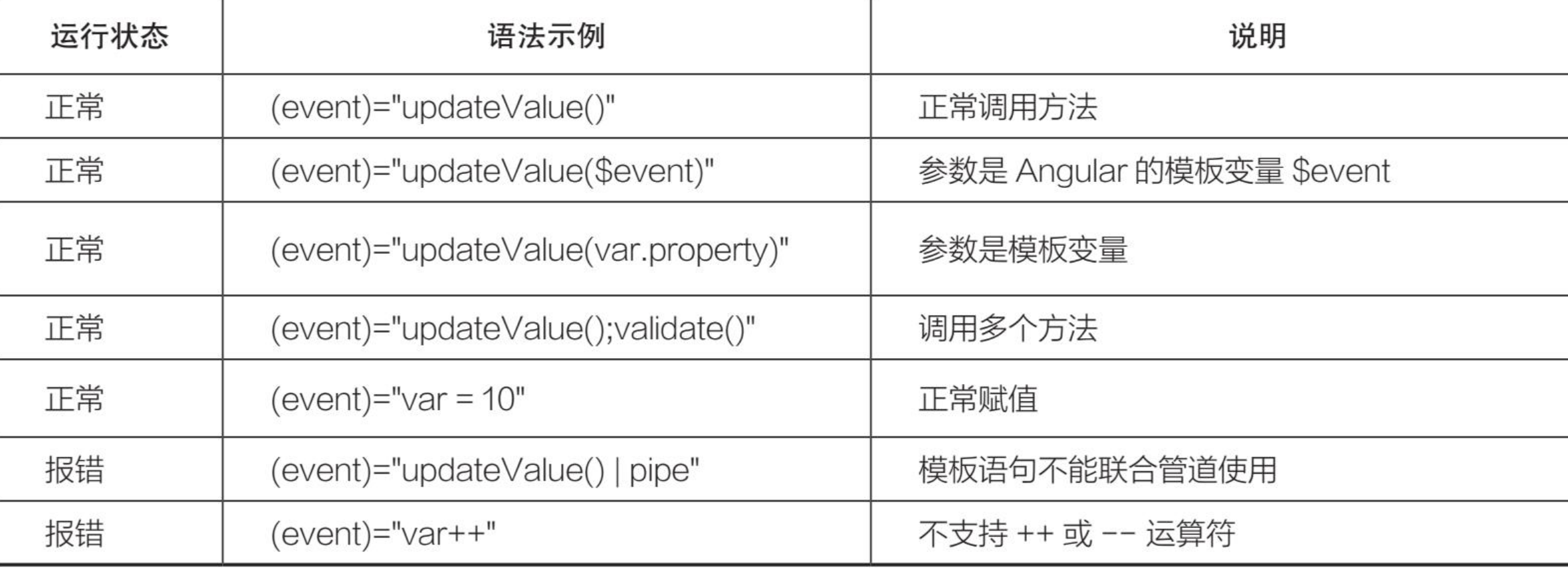 | 运行状态 | 语法示例 | 说明 |
|---|---|---|
| 正常 | (event)="updateValue()" | 正常调用方法 |
| 正常 | (event)="updateValue($event)" | 参数是Angular的模板变量$event |
| 正常 | (event)="updateValue(var.property)" | 参数是模板变量 |
| 正常 | (event)="updateValue();validate()" | 调用多个方法 |
| 正常 | (event)="var = 10" | 正常赋值 |
| 报错 | (event)="updateValue() \| pipe" | 模板语句不能联合管道使用 |
| 报错 | (event)="var++" | 不支持++或--运算符 |